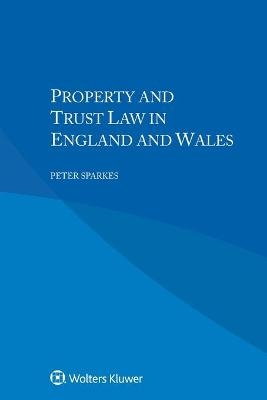 PROPERTY AND TRUST LAW IN ENGLAND AND WALES

PETER SPARKES

Wolters Kluwer